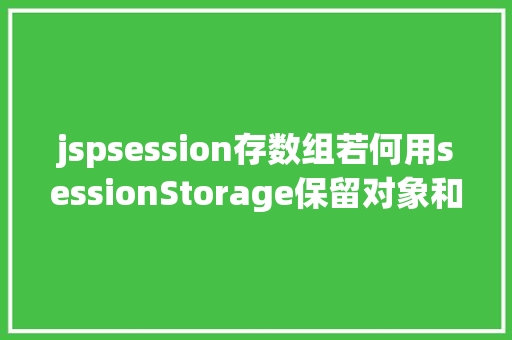 jspsession存数组若何用sessionStorage保留对象和